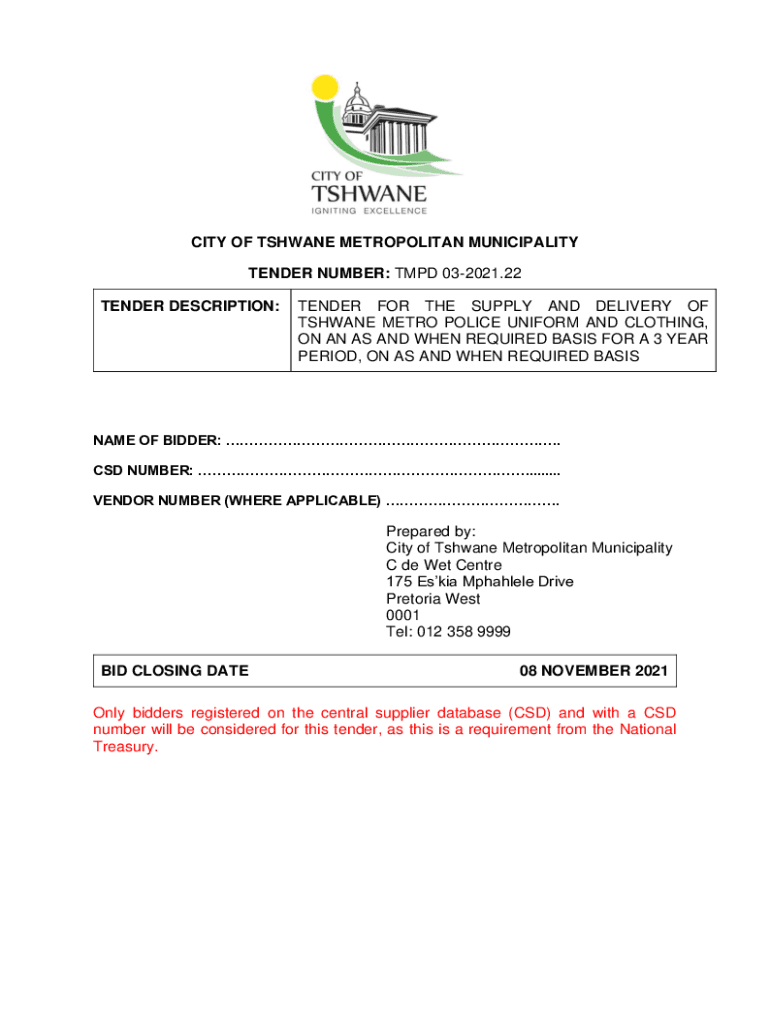 CITY OF
TSHWANE
IGNITING EXCELLENCE

CITY OF TSHWANE METROPOLITAN MUNICIPALITY

TENDER NUMBER: TMPD 03-2021.22

| TENDER DESCRIPTION: | TENDER FOR THE SUPPLY AND DELIVERY OF TSHWANE METRO POLICE UNIFORM AND CLOTHING, ON AN AS AND WHEN REQUIRED BASIS FOR A 3 YEAR PERIOD, ON AS AND WHEN REQUIRED BASIS |
|---|---|

NAME OF BIDDER: ……………………………………………………………

CSD NUMBER: ……………………………………………………………........

VENDOR NUMBER (WHERE APPLICABLE) ………………………………

Prepared by:
City of Tshwane Metropolitan Municipality
C de Wet Centre
175 Es'kia Mphahlele Drive
Pretoria West
0001
Tel: 012 358 9999

| BID CLOSING DATE | 08 NOVEMBER 2021 |
|---|---|

Only bidders registered on the central supplier database (CSD) and with a CSD number will be considered for this tender, as this is a requirement from the National Treasury.